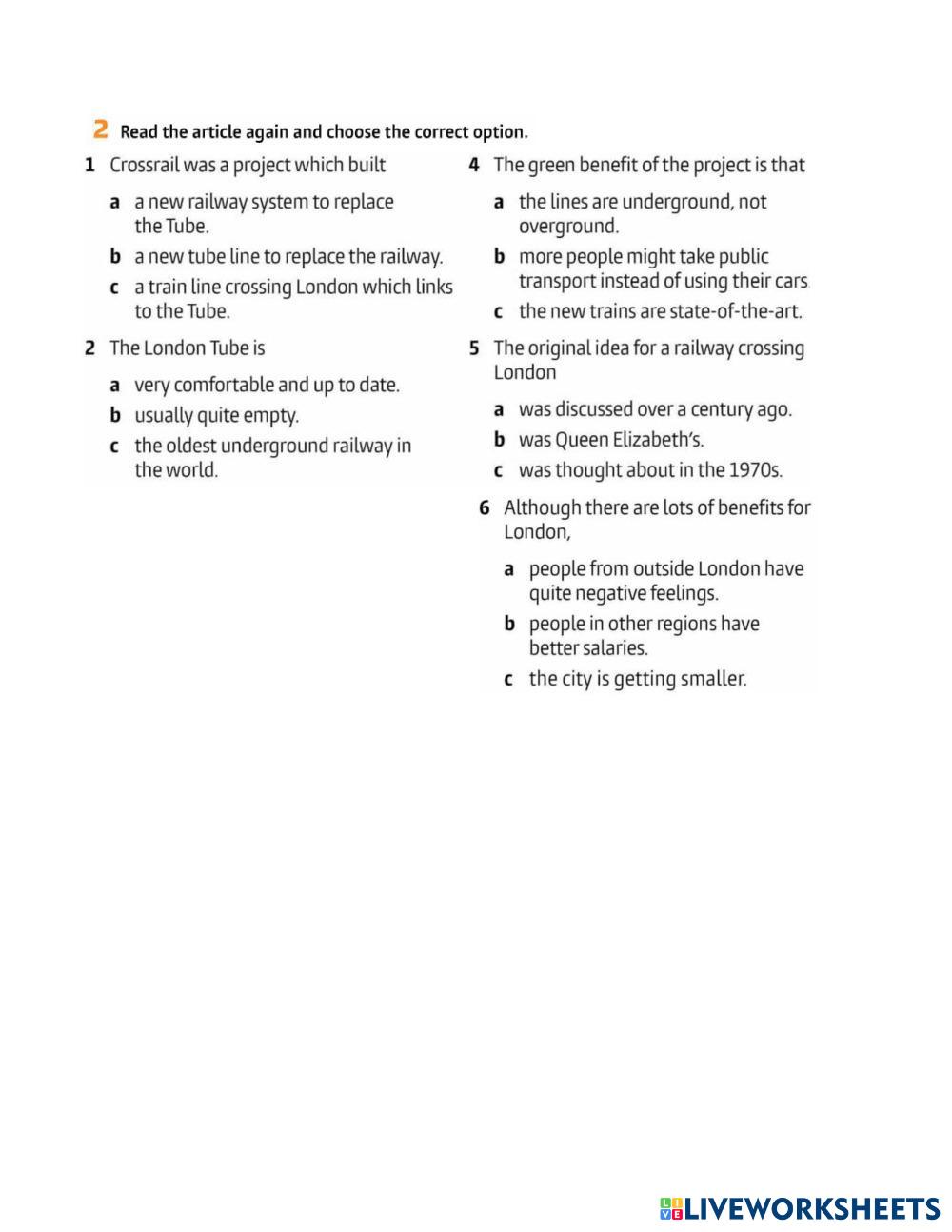 2 Read the article again and choose the correct option.

1 Crossrail was a project which built

a a new railway system to replace the Tube.

b a new tube line to replace the railway.

c a train line crossing London which links to the Tube.

2 The London Tube is

a very comfortable and up to date.

b usually quite empty.

c the oldest underground railway in the world.

4 The green benefit of the project is that

a the lines are underground, not overground.

b more people might take public transport instead of using their cars.

c the new trains are state-of-the-art.

5 The original idea for a railway crossing London

a was discussed over a century ago.

b was Queen Elizabeth's.

c was thought about in the 1970s.

6 Although there are lots of benefits for London,

a people from outside London have quite negative feelings.

b people in other regions have better salaries.

c the city is getting smaller.

LIVEWORKSHEETS